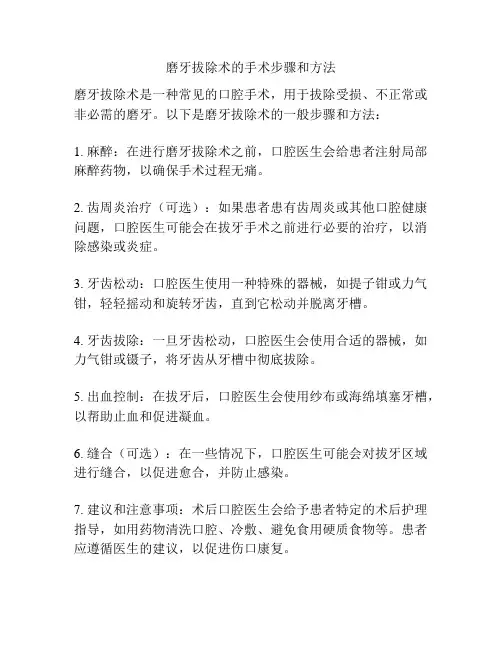 磨牙拔除术的手术步骤和方法

磨牙拔除术是一种常见的口腔手术，用于拔除受损、不正常或非必需的磨牙。以下是磨牙拔除术的一般步骤和方法：

1. 麻醉：在进行磨牙拔除术之前，口腔医生会给患者注射局部麻醉药物，以确保手术过程无痛。

2. 齿周炎治疗（可选）：如果患者患有齿周炎或其他口腔健康问题，口腔医生可能会在拔牙手术之前进行必要的治疗，以消除感染或炎症。

3. 牙齿松动：口腔医生使用一种特殊的器械，如提子钳或力气钳，轻轻摇动和旋转牙齿，直到它松动并脱离牙槽。

4. 牙齿拔除：一旦牙齿松动，口腔医生会使用合适的器械，如力气钳或镊子，将牙齿从牙槽中彻底拔除。

5. 出血控制：在拔牙后，口腔医生会使用纱布或海绵填塞牙槽，以帮助止血和促进凝血。

6. 缝合（可选）：在一些情况下，口腔医生可能会对拔牙区域进行缝合，以促进愈合，并防止感染。

7. 建议和注意事项：术后口腔医生会给予患者特定的术后护理指导，如用药物清洗口腔、冷敷、避免食用硬质食物等。患者应遵循医生的建议，以促进伤口康复。